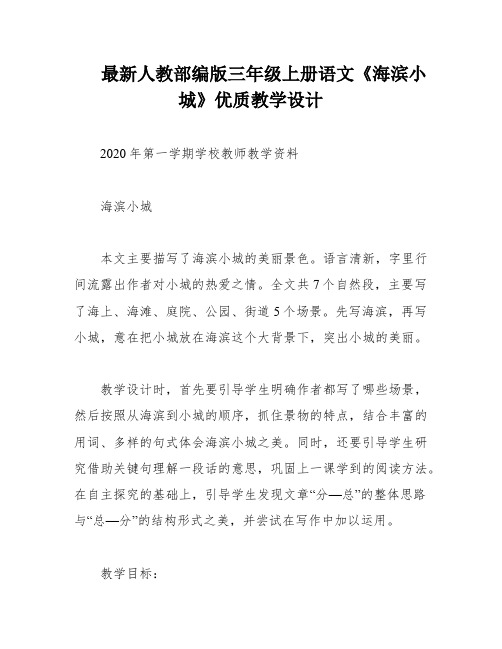 最新人教部编版三年级上册语文《海滨小城》优质教学设计

2020年第一学期学校教师教学资料

海滨小城

本文主要描写了海滨小城的美丽景色。语言清新，字里行间流露出作者对小城的热爱之情。全文共7个自然段，主要写了海上、海滩、庭院、公园、街道5个场景。先写海滨，再写小城，意在把小城放在海滨这个大背景下，突出小城的美丽。

教学设计时，首先要引导学生明确作者都写了哪些场景，然后按照从海滨到小城的顺序，抓住景物的特点，结合丰富的用词、多样的句式体会海滨小城之美。同时，还要引导学生研究借助关键句理解一段话的意思，巩固上一课学到的阅读方法。在自主探究的基础上，引导学生发现文章“分—总”的整体思路与“总—分”的结构形式之美，并尝试在写作中加以运用。

教学目标：